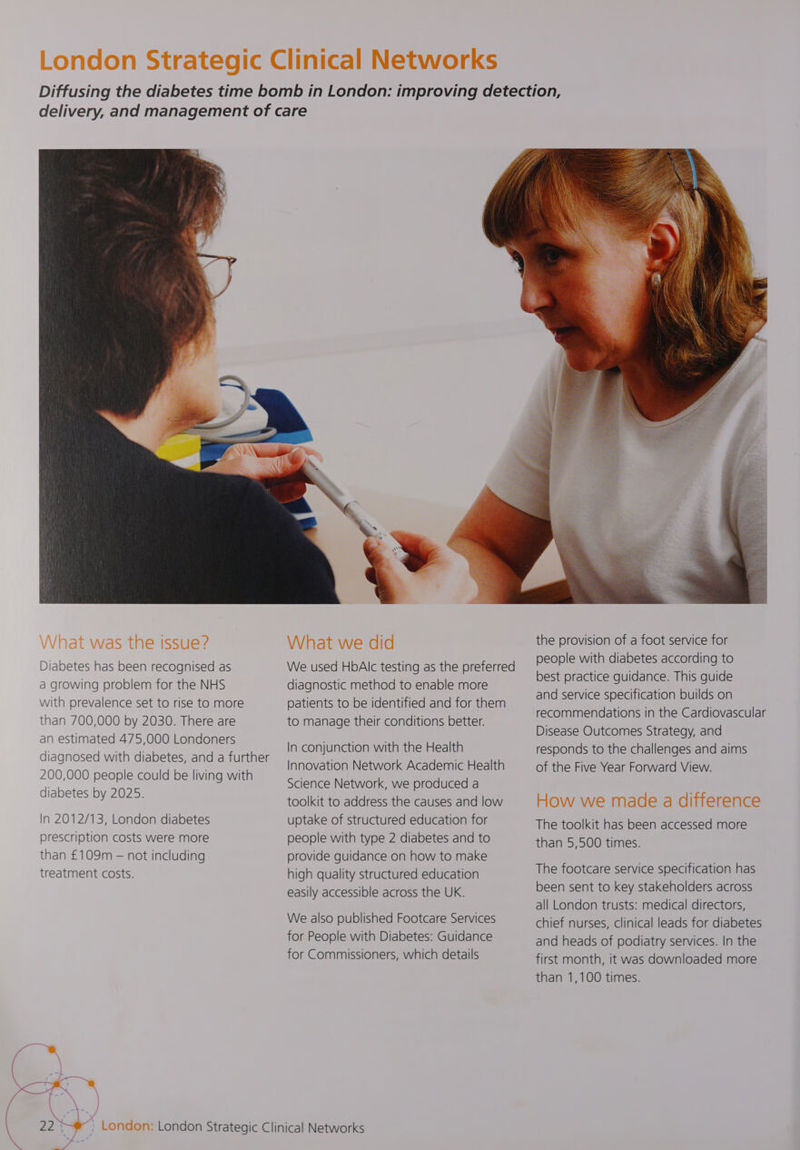 London Strategic Clinical Networks

Diffusing the diabetes time bomb in London: improving detection, delivery, and management of care

What was the issue?

Diabetes has been recognised as a growing problem for the NHS with prevalence set to rise to more than 700,000 by 2030. There are an estimated 475,000 Londoners diagnosed with diabetes, and a further 200,000 people could be living with diabetes by 2025.

In 2012/13, London diabetes prescription costs were more than £109m – not including treatment costs.

What we did

We used HbAlc testing as the preferred diagnostic method to enable more patients to be identified and for them to manage their conditions better.

In conjunction with the Health Innovation Network Academic Health Science Network, we produced a toolkit to address the causes and low uptake of structured education for people with type 2 diabetes and to provide guidance on how to make high quality structured education easily accessible across the UK.

We also published Footcare Services for People with Diabetes: Guidance for Commissioners, which details the provision of a foot service for people with diabetes according to best practice guidance. This guide and service specification builds on recommendations in the Cardiovascular Disease Outcomes Strategy, and responds to the challenges and aims of the Five Year Forward View.

How we made a difference

The toolkit has been accessed more than 5,500 times.

The footcare service specification has been sent to key stakeholders across all London trusts: medical directors, chief nurses, clinical leads for diabetes and heads of podiatry services. In the first month, it was downloaded more than 1,100 times.

22 London: London Strategic Clinical Networks